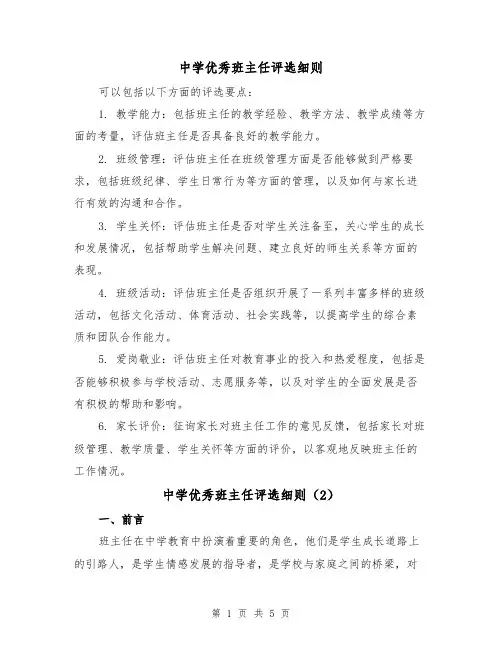 中学优秀班主任评选细则

可以包括以下方面的评选要点：

1. 教学能力：包括班主任的教学经验、教学方法、教学成绩等方面的考量，评估班主任是否具备良好的教学能力。

2. 班级管理：评估班主任在班级管理方面是否能够做到严格要求，包括班级纪律、学生日常行为等方面的管理，以及如何与家长进行有效的沟通和合作。

3. 学生关怀：评估班主任是否对学生关注备至，关心学生的成长和发展情况，包括帮助学生解决问题、建立良好的师生关系等方面的表现。

4. 班级活动：评估班主任是否组织开展了一系列丰富多样的班级活动，包括文化活动、体育活动、社会实践等，以提高学生的综合素质和团队合作能力。

5. 爱岗敬业：评估班主任对教育事业的投入和热爱程度，包括是否能够积极参与学校活动、志愿服务等，以及对学生的全面发展是否有积极的帮助和影响。

6. 家长评价：征询家长对班主任工作的意见反馈，包括家长对班级管理、教学质量、学生关怀等方面的评价，以客观地反映班主任的工作情况。

中学优秀班主任评选细则（2）

一、前言

班主任在中学教育中扮演着重要的角色，他们是学生成长道路上的引路人，是学生情感发展的指导者，是学校与家庭之间的桥梁，对

第 1 页 共 5 页